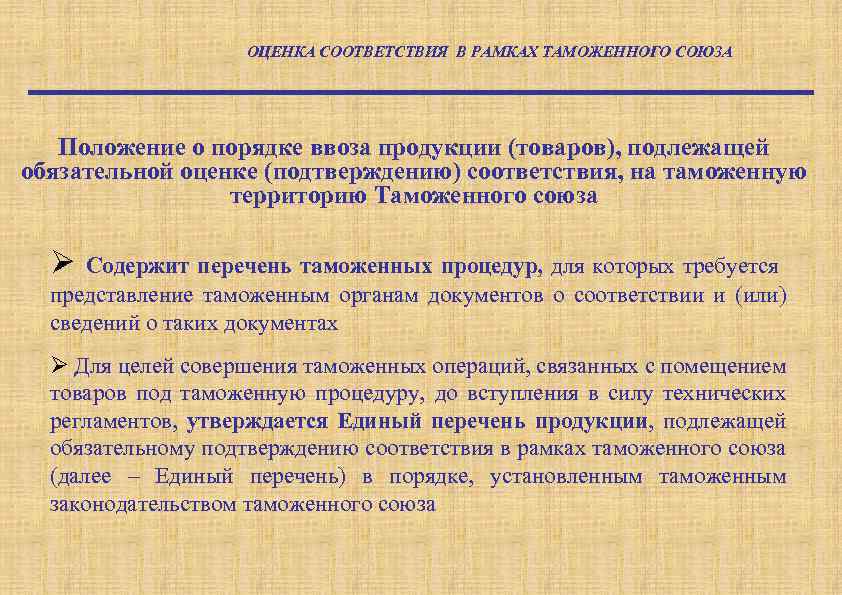 ОЦЕНКА СООТВЕТСТВИЯ В РАМКАХ ТАМОЖЕННОГО СОЮЗА

Положение о порядке ввоза продукции (товаров), подлежащей обязательной оценке (подтверждению) соответствия, на таможенную территорию Таможенного союза

➢ Содержит перечень таможенных процедур, для которых требуется представление таможенным органам документов о соответствии и (или) сведений о таких документах

➢ Для целей совершения таможенных операций, связанных с помещением товаров под таможенную процедуру, до вступления в силу технических регламентов, утверждается Единый перечень продукции, подлежащей обязательному подтверждению соответствия в рамках таможенного союза (далее – Единый перечень) в порядке, установленным таможенным законодательством таможенного союза